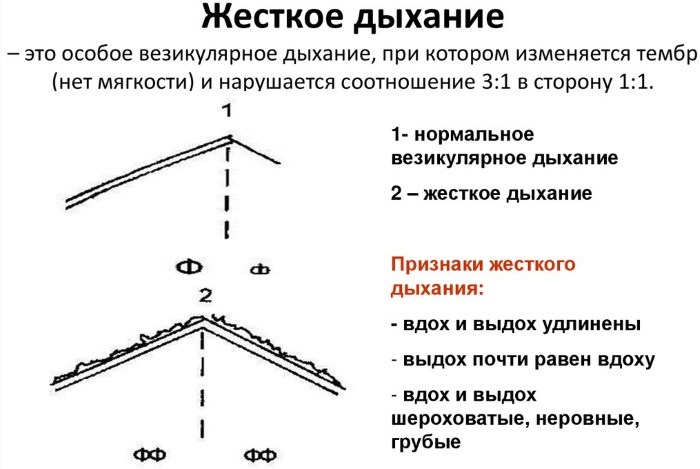 Жесткое дыхание

– это особое везикулярное дыхание, при котором изменяется тембр (нет мягкости) и нарушается соотношение 3:1 в сторону 1:1.

1

Ф ф

2

ФФ ФФ

1- нормальное везикулярное дыхание

2 – жесткое дыхание

Признаки жесткого дыхания:

- вдох и выдох удлинены

- выдох почти равен вдоху

- вдох и выдох шероховатые, неровные, грубые